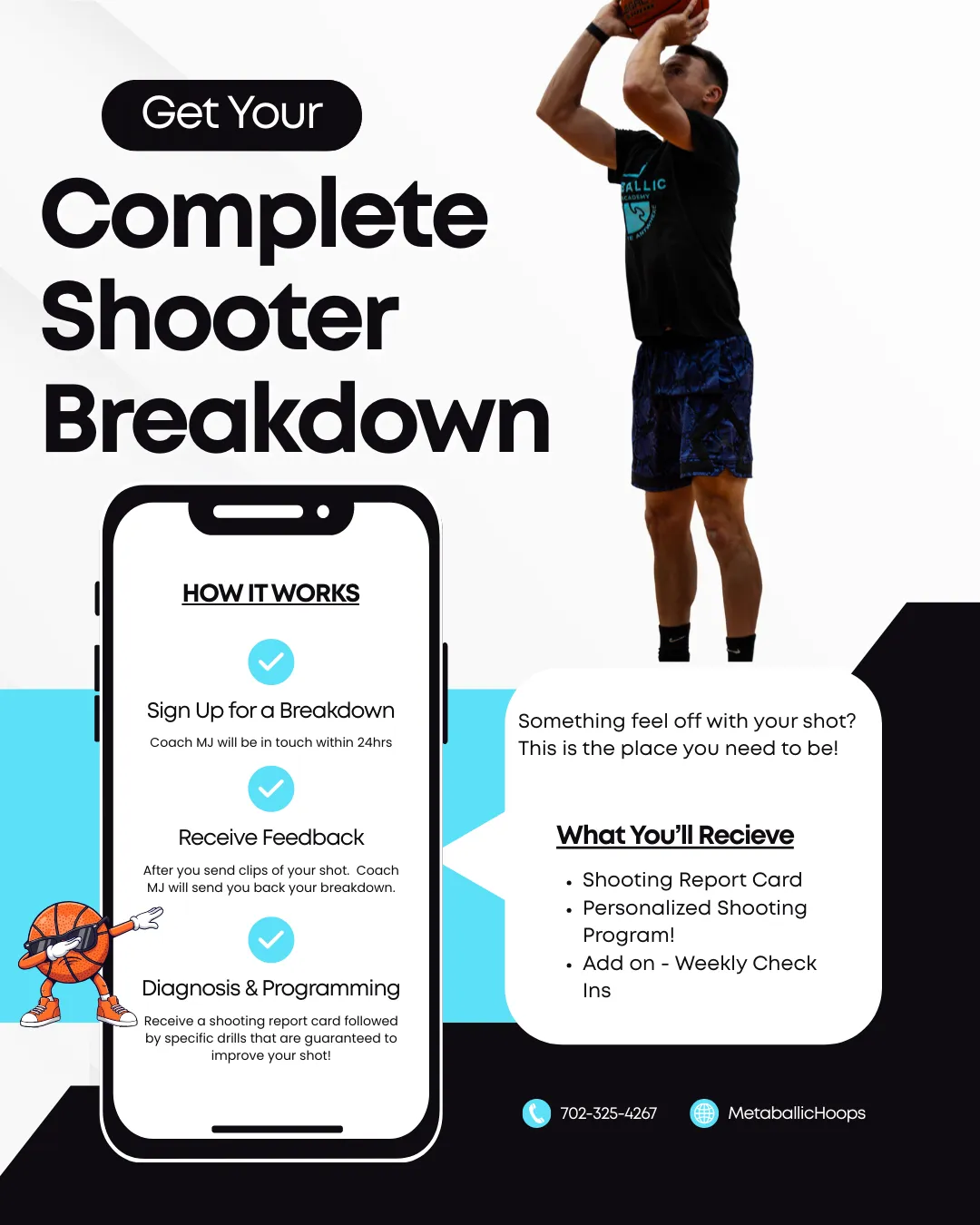 Get Your

Complete Shooter Breakdown

HOW IT WORKS

Sign Up for a Breakdown

Coach MJ will be in touch within 24hrs

Receive Feedback

After you send clips of your shot. Coach MJ will send you back your breakdown.

Diagnosis & Programming

Receive a shooting report card followed by specific drills that are guaranteed to improve your shot!

Something feel off with your shot? This is the place you need to be!

What You'll Recieve

• Shooting Report Card
• Personalized Shooting Program!
• Add on - Weekly Check Ins

702-325-4267

MetaballicHoops